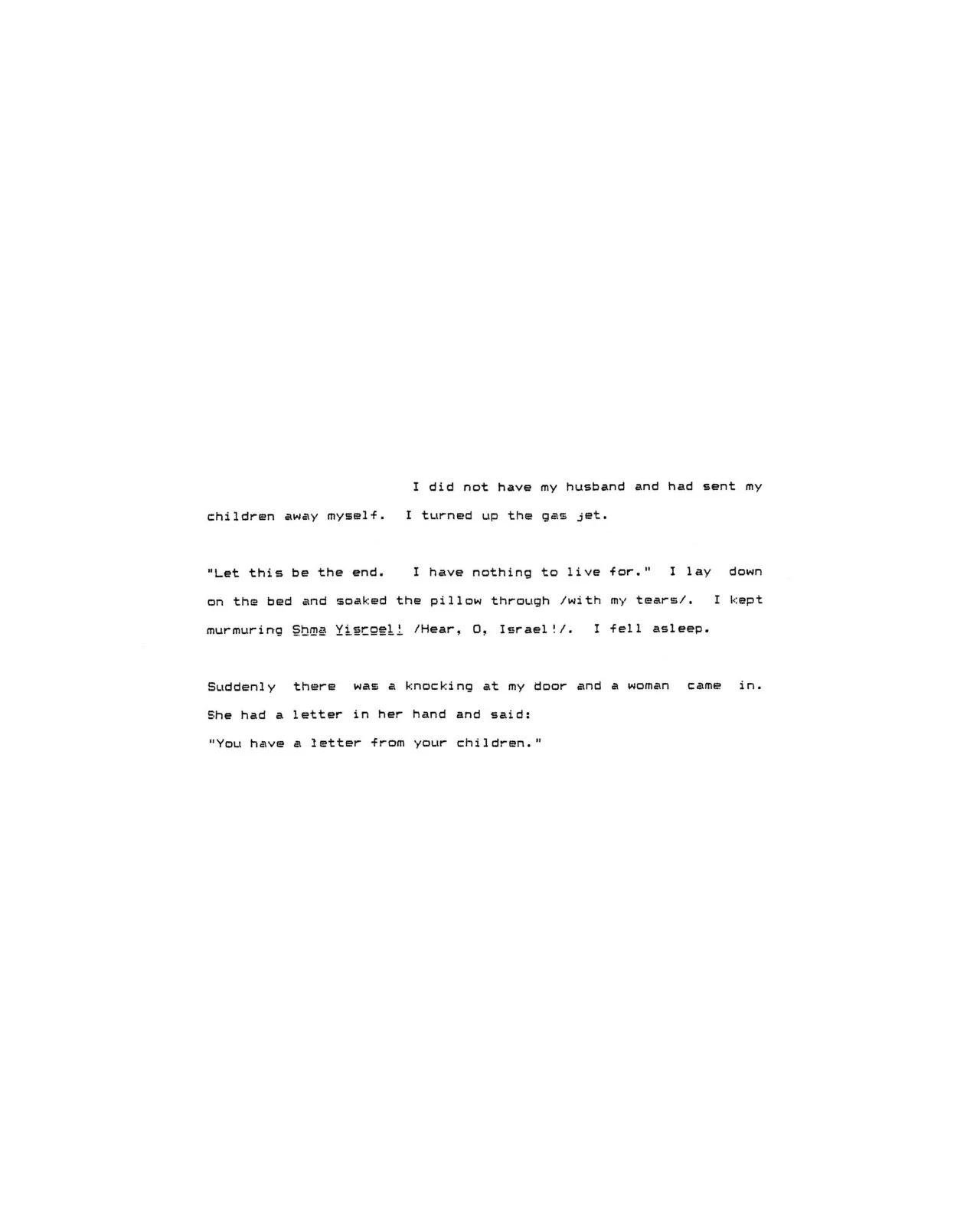 I did not have my husband and had sent my children away myself. I turned up the gas jet.

"Let this be the end. I have nothing to live for." I lay down on the bed and soaked the pillow through /with my tears/. I kept murmuring Shma Yisroel! /Hear, O, Israel!/. I fell asleep.

Suddenly there was a knocking at my door and a woman came in. She had a letter in her hand and said:
"You have a letter from your children."